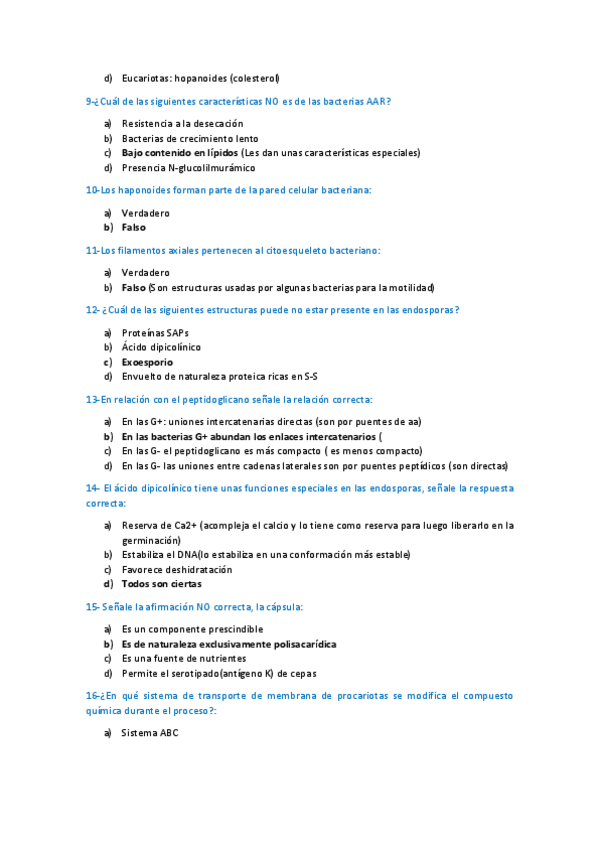 d) Eucariotas: hopanoides (colesterol)

9-¿Cuál de las siguientes características NO es de las bacterias AAR?

a) Resistencia a la desecación
b) Bacterias de crecimiento lento
c) Bajo contenido en lípidos (Les dan unas características especiales)
d) Presencia N-glucolilmurámico

10-Los haponoides forman parte de la pared celular bacteriana:

a) Verdadero
b) Falso

11-Los filamentos axiales pertenecen al citoesqueleto bacteriano:

a) Verdadero
b) Falso (Son estructuras usadas por algunas bacterias para la motilidad)

12- ¿Cuál de las siguientes estructuras puede no estar presente en las endosporas?

a) Proteínas SAPs
b) Ácido dipicolínico
c) Exoesporio
d) Envuelto de naturaleza proteica ricas en S-S

13-En relación con el peptidoglicano señale la relación correcta:

a) En las G+: uniones intercatenarias directas (son por puentes de aa)
b) En las bacterias G+ abundan los enlaces intercatenarios (
c) En las G- el peptidoglicano es más compacto ( es menos compacto)
d) En las G- las uniones entre cadenas laterales son por puentes peptídicos (son directas)

14- El ácido dipicolínico tiene unas funciones especiales en las endosporas, señale la respuesta correcta:

a) Reserva de Ca2+ (acompleja el calcio y lo tiene como reserva para luego liberarlo en la germinación)
b) Estabiliza el DNA(lo estabiliza en una conformación más estable)
c) Favorece deshidratación
d) Todos son ciertas

15- Señale la afirmación NO correcta, la cápsula:

a) Es un componente prescindible
b) Es de naturaleza exclusivamente polisacarídica
c) Es una fuente de nutrientes
d) Permite el serotipado(antígeno K) de cepas

16-¿En qué sistema de transporte de membrana de procariotas se modifica el compuesto química durante el proceso?:

a) Sistema ABC